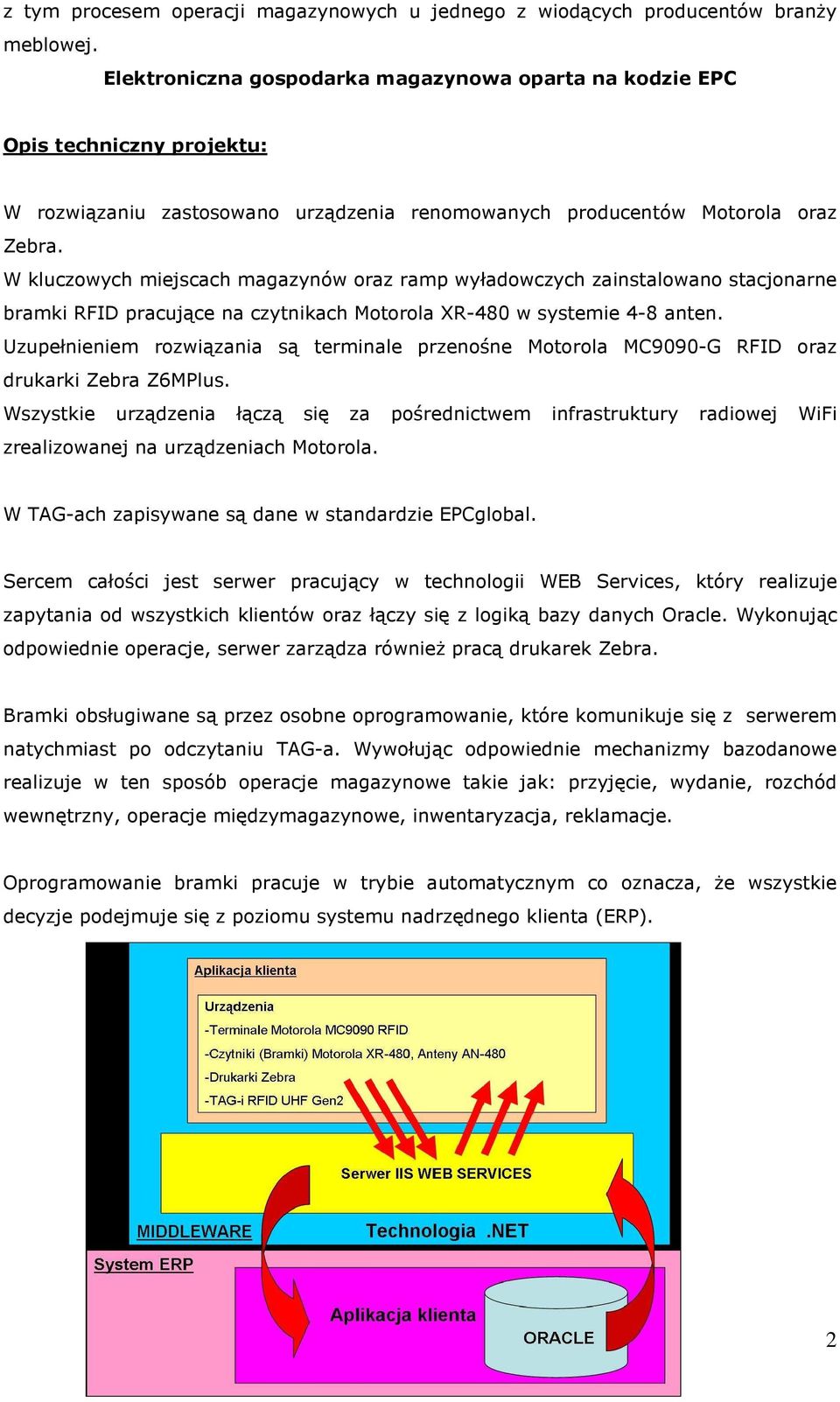 z tym procesem operacji magazynowych u jednego z wiodących producentów branży meblowej.

Elektroniczna gospodarka magazynowa oparta na kodzie EPC

Opis techniczny projektu:

W rozwiązaniu zastosowano urządzenia renomowanych producentów Motorola oraz Zebra.

W kluczowych miejscach magazynów oraz ramp wyładowczych zainstalowano stacjonarne bramki RFID pracujące na czytnikach Motorola XR-480 w systemie 4-8 anten.

Uzupełnieniem rozwiązania są terminale przenośne Motorola MC9090-G RFID oraz drukarki Zebra Z6MPlus.

Wszystkie urządzenia łączą się za pośrednictwem infrastruktury radiowej WiFi zrealizowanej na urządzeniach Motorola.

W TAG-ach zapisywane są dane w standardzie EPCglobal.

Sercem całości jest serwer pracujący w technologii WEB Services, który realizuje zapytania od wszystkich klientów oraz łączy się z logiką bazy danych Oracle. Wykonując odpowiednie operacje, serwer zarządza również pracą drukarek Zebra.

Bramki obsługiwane są przez osobne oprogramowanie, które komunikuje się z serwerem natychmiast po odczytaniu TAG-a. Wywołując odpowiednie mechanizmy bazodanowe realizuje w ten sposób operacje magazynowe takie jak: przyjęcie, wydanie, rozchód wewnętrzny, operacje międzymagazynowe, inwentaryzacja, reklamacje.

Oprogramowanie bramki pracuje w trybie automatycznym co oznacza, że wszystkie decyzje podejmuje się z poziomu systemu nadrzędnego klienta (ERP).

Aplikacja klienta

Urządzenia
-Terminale Motorola MC9090 RFID
-Czytniki (Bramki) Motorola XR-480, Anteny AN-480
-Drukarki Zebra
-TAG-i RFID UHF Gen2

Serwer IIS WEB SERVICES

MIDDLEWARE

Technologia .NET

System ERP

Aplikacja klienta

ORACLE

2